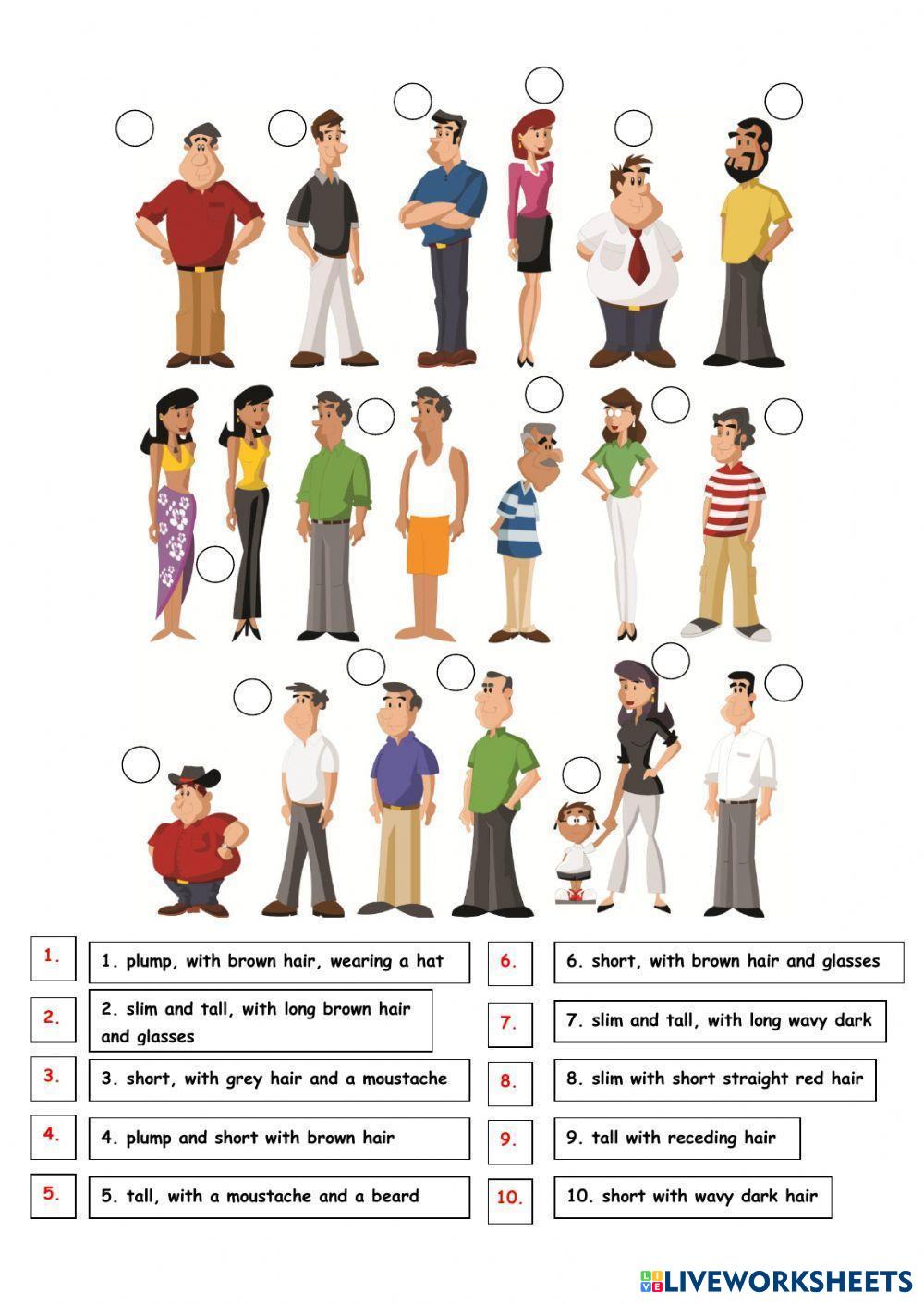 1.

1. plump, with brown hair, wearing a hat

2.

2. slim and tall, with long brown hair and glasses

3.

3. short, with grey hair and a moustache

4.

4. plump and short with brown hair

5.

5. tall, with a moustache and a beard

6.

6. short, with brown hair and glasses

7.

7. slim and tall, with long wavy dark

8.

8. slim with short straight red hair

9.

9. tall with receding hair

10.

10. short with wavy dark hair

LIVEWORKSHEETS